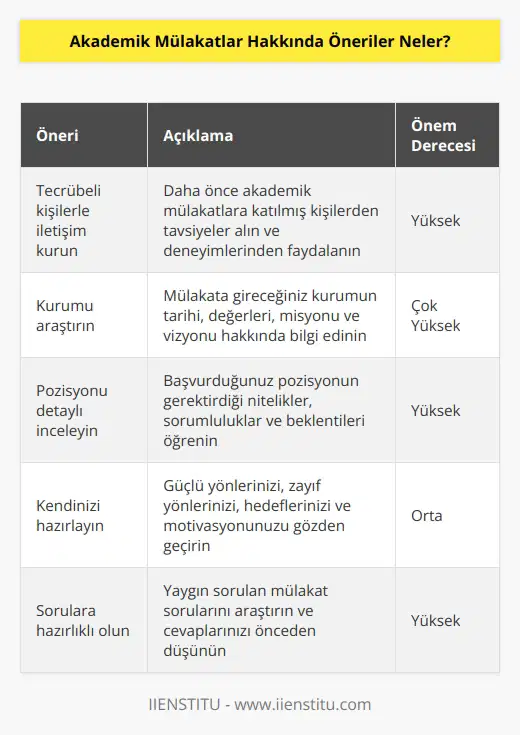 Akademik Mülakatlar Hakkında Öneriler Neler?

| Öneri | Açıklama | Önem Derecesi |
|---|---|---|
| Tecrübeli kişilerle iletişim kurun | Daha önce akademik mülakatlara katılmış kişilerden tavsiyeler alın ve deneyimlerinden faydalanın | Yüksek |
| Kurumu araştırın | Mülakata gireceğiniz kurumun tarihi, değerleri, misyonu ve vizyonu hakkında bilgi edinin | Çok Yüksek |
| Pozisyonu detaylı inceleyin | Başvurduğunuz pozisyonun gerektirdiği nitelikler, sorumluluklar ve beklentileri öğrenin | Yüksek |
| Kendinizi hazırlayın | Güçlü yönlerinizi, zayıf yönlerinizi, hedeflerinizi ve motivasyonunuzu gözden geçirin | Orta |
| Sorulara hazırlıklı olun | Yaygın sorulan mülakat sorularını araştırın ve cevaplarınızı önceden düşünün | Yüksek |

IIENSTITU - www.iienstitu.com